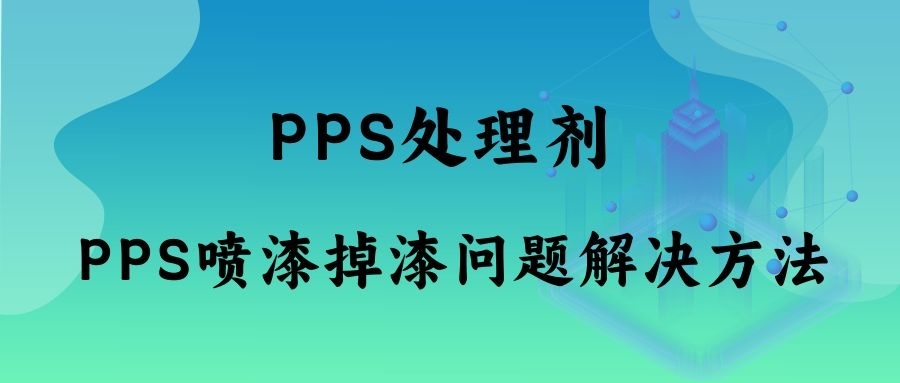 PPS处理剂

PPS喷漆掉漆问题解决方法